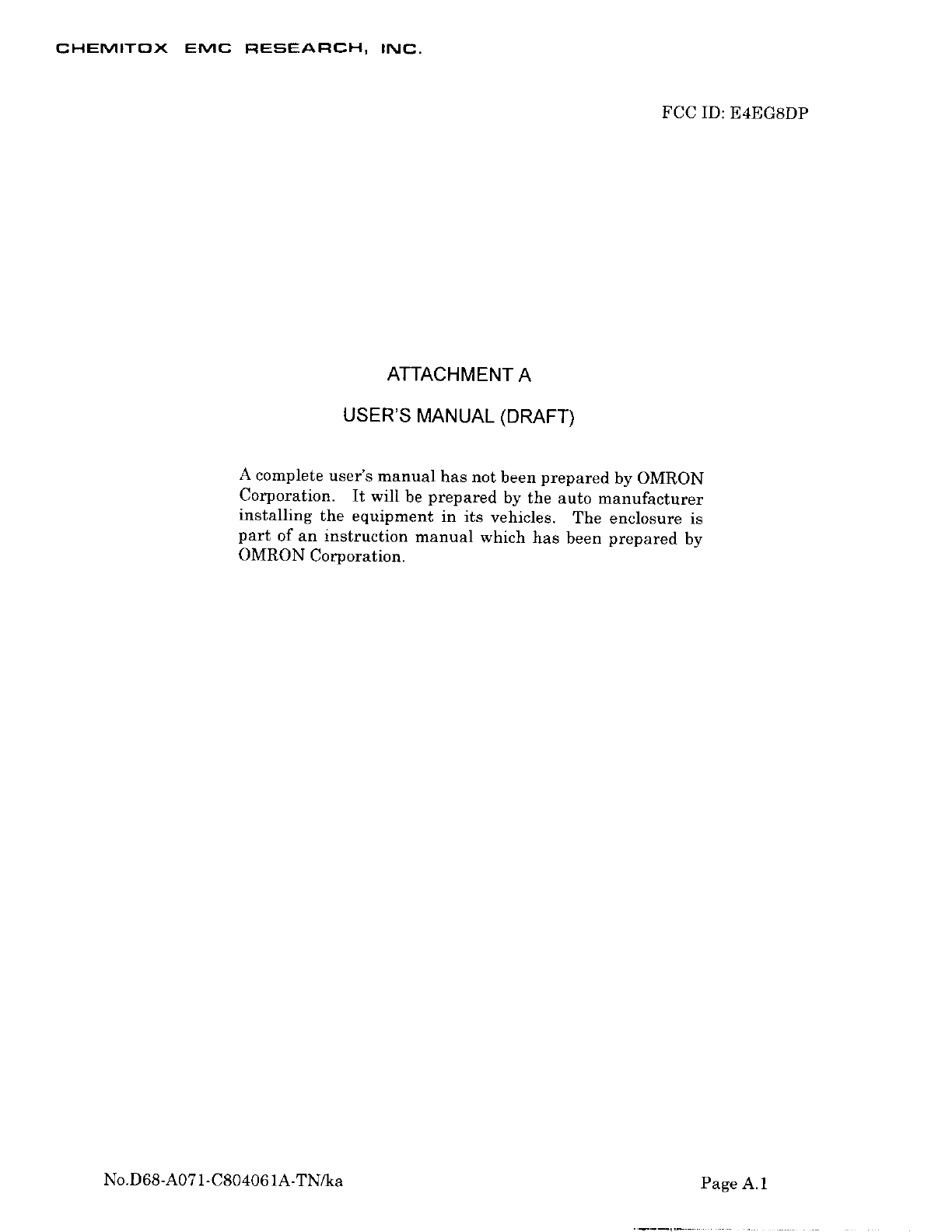 CHEMITOX EMC RESEARCH, INC.

FCC ID: E4EG8DP

ATTACHMENT A

USER'S MANUAL (DRAFT)

A complete user's manual has not been prepared by OMRON Corporation. It will be prepared by the auto manufacturer installing the equipment in its vehicles. The enclosure is part of an instruction manual which has been prepared by OMRON Corporation.

No.D68-A071-C804061A-TN/ka

Page A.1